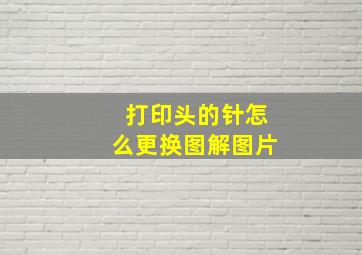 打印头的针怎么更换图解图片